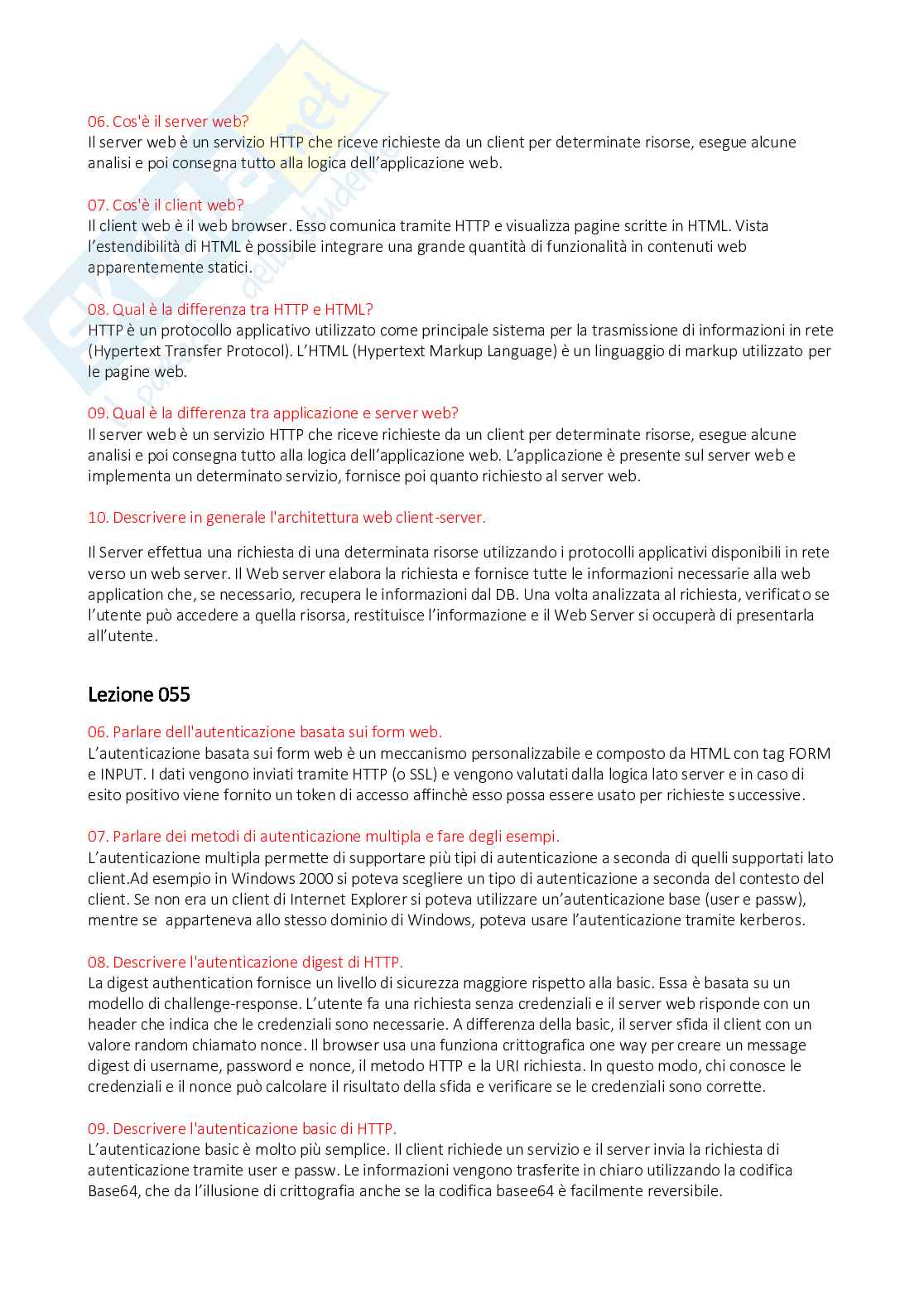 06. Cos'è il server web?
Il server web è un servizio HTTP che riceve richieste da un client per determinate risorse, esegue alcune analisi e poi consegna tutto alla logica dell'applicazione web.

07. Cos'è il client web?
Il client web è il web browser. Esso comunica tramite HTTP e visualizza pagine scritte in HTML. Vista l'estendibilità di HTML è possibile integrare una grande quantità di funzionalità in contenuti web apparentemente statici.

08. Qual è la differenza tra HTTP e HTML?
HTTP è un protocollo applicativo utilizzato come principale sistema per la trasmissione di informazioni in rete (Hypertext Transfer Protocol). L'HTML (Hypertext Markup Language) è un linguaggio di markup utilizzato per le pagine web.

09. Qual è la differenza tra applicazione e server web?
Il server web è un servizio HTTP che riceve richieste da un client per determinate risorse, esegue alcune analisi e poi consegna tutto alla logica dell'applicazione web. L'applicazione è presente sul server web e implementa un determinato servizio, fornisce poi quanto richiesto al server web.

10. Descrivere in generale l'architettura web client-server.

Il Server effettua una richiesta di una determinata risorse utilizzando i protocolli applicativi disponibili in rete verso un web server. Il Web server elabora la richiesta e fornisce tutte le informazioni necessarie alla web application che, se necessario, recupera le informazioni dal DB. Una volta analizzata al richiesta, verificato se l'utente può accedere a quella risorsa, restituisce l'informazione e il Web Server si occuperà di presentarla all'utente.

Lezione 055

06. Parlare dell'autenticazione basata sui form web.
L'autenticazione basata sui form web è un meccanismo personalizzabile e composto da HTML con tag FORM e INPUT. I dati vengono inviati tramite HTTP (o SSL) e vengono valutati dalla logica lato server e in caso di esito positivo viene fornito un token di accesso affinchè esso possa essere usato per richieste successive.

07. Parlare dei metodi di autenticazione multipla e fare degli esempi.
L'autenticazione multipla permette di supportare più tipi di autenticazione a seconda di quelli supportati lato client.Ad esempio in Windows 2000 si poteva scegliere un tipo di autenticazione a seconda del contesto del client. Se non era un client di Internet Explorer si poteva utilizzare un'autenticazione base (user e passw), mentre se apparteneva allo stesso dominio di Windows, poteva usare l'autenticazione tramite kerberos.

08. Descrivere l'autenticazione digest di HTTP.
La digest authentication fornisce un livello di sicurezza maggiore rispetto alla basic. Essa è basata su un modello di challenge-response. L'utente fa una richiesta senza credenziali e il server web risponde con un header che indica che le credenziali sono necessarie. A differenza della basic, il server sfida il client con un valore random chiamato nonce. Il browser usa una funziona crittografica one way per creare un message digest di username, password e nonce, il metodo HTTP e la URI richiesta. In questo modo, chi conosce le credenziali e il nonce può calcolare il risultato della sfida e verificare se le credenziali sono corrette.

09. Descrivere l'autenticazione basic di HTTP.
L'autenticazione basic è molto più semplice. Il client richiede un servizio e il server invia la richiesta di autenticazione tramite user e passw. Le informazioni vengono trasferite in chiaro utilizzando la codifica Base64, che da l'illusione di crittografia anche se la codifica basee64 è facilmente reversibile.